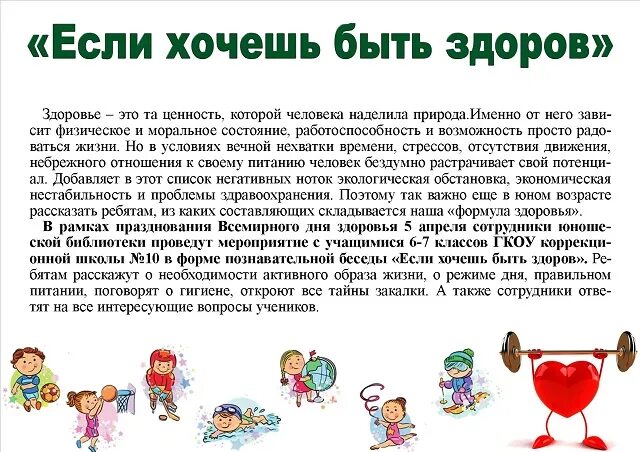 «Если хочешь быть здоров»

Здоровье – это та ценность, которой человека наделила природа.Именно от него зависит физическое и моральное состояние, работоспособность и возможность просто радоваться жизни. Но в условиях вечной нехватки времени, стрессов, отсутствия движения, небрежного отношения к своему питанию человек бездумно растрачивает свой потенциал. Добавляет в этот список негативных ноток экологическая обстановка, экономическая нестабильность и проблемы здравоохранения. Поэтому так важно еще в юном возрасте рассказать ребятам, из каких составляющих складывается наша «формула здоровья».

В рамках празднования Всемирного дня здоровья 5 апреля сотрудники юношеской библиотеки проведут мероприятие с учащимися 6-7 классов ГКОУ коррекционной школы №10 в форме познавательной беседы «Если хочешь быть здоров». Ребятам расскажут о необходимости активного образа жизни, о режиме дня, правильном питании, поговорят о гигиене, откроют все тайны закалки. А также сотрудники ответят на все интересующие вопросы учеников.